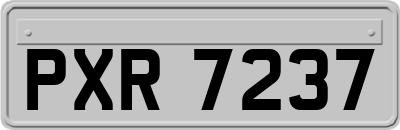 PXR 7237